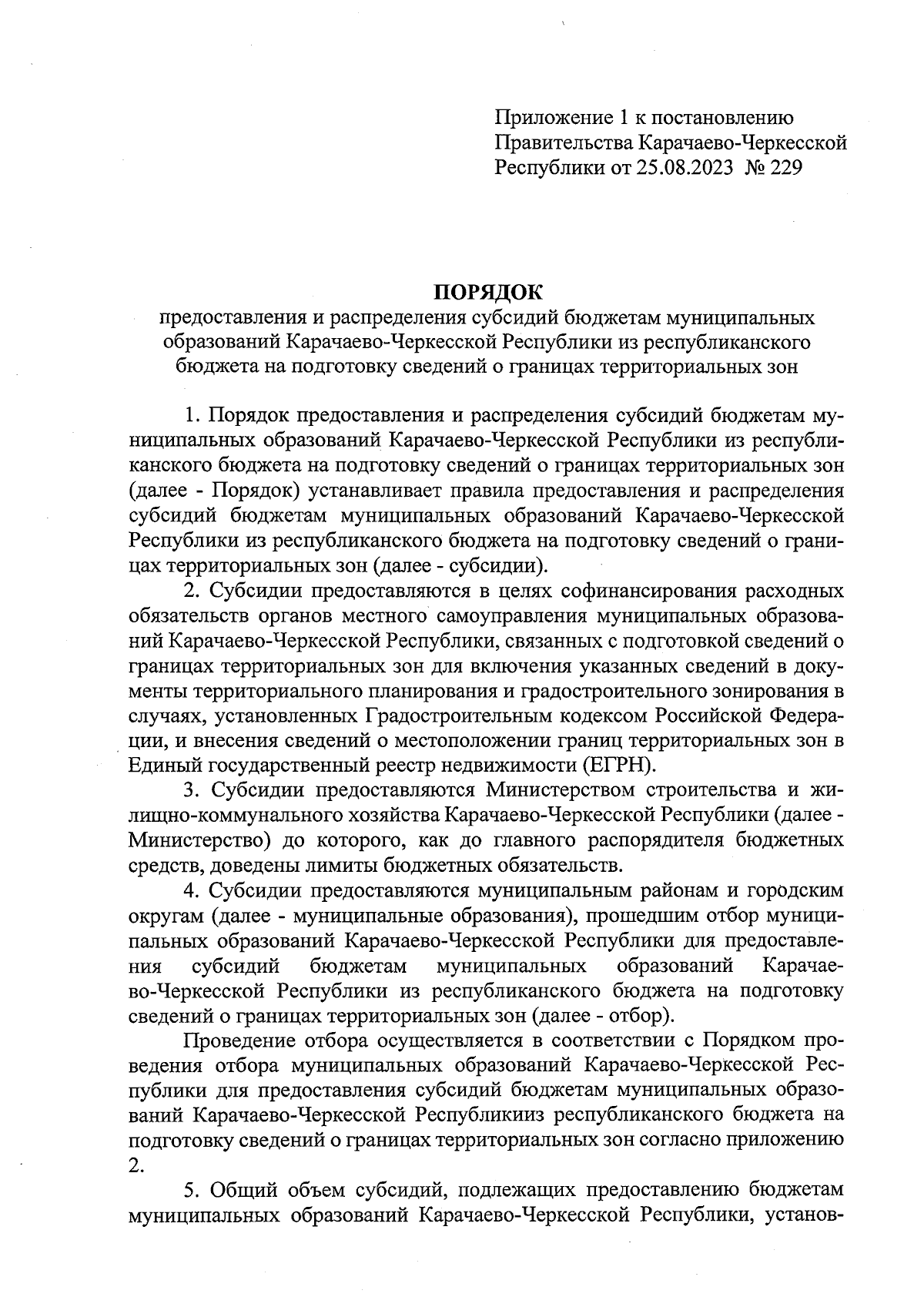 Приложение 1 к постановлению Правительства Карачаево-Черкесской Республики от 25.08.2023 № 229

ПОРЯДОК
предоставления и распределения субсидий бюджетам муниципальных образований Карачаево-Черкесской Республики из республиканского бюджета на подготовку сведений о границах территориальных зон

1. Порядок предоставления и распределения субсидий бюджетам муниципальных образований Карачаево-Черкесской Республики из республиканского бюджета на подготовку сведений о границах территориальных зон (далее - Порядок) устанавливает правила предоставления и распределения субсидий бюджетам муниципальных образований Карачаево-Черкесской Республики из республиканского бюджета на подготовку сведений о границах территориальных зон (далее - субсидии).

2. Субсидии предоставляются в целях софинансирования расходных обязательств органов местного самоуправления муниципальных образований Карачаево-Черкесской Республики, связанных с подготовкой сведений о границах территориальных зон для включения указанных сведений в документы территориального планирования и градостроительного зонирования в случаях, установленных Градостроительным кодексом Российской Федерации, и внесения сведений о местоположении границ территориальных зон в Единый государственный реестр недвижимости (ЕГРН).

3. Субсидии предоставляются Министерством строительства и жилищно-коммунального хозяйства Карачаево-Черкесской Республики (далее - Министерство) до которого, как до главного распорядителя бюджетных средств, доведены лимиты бюджетных обязательств.

4. Субсидии предоставляются муниципальным районам и городским округам (далее - муниципальные образования), прошедшим отбор муниципальных образований Карачаево-Черкесской Республики для предоставления субсидий бюджетам муниципальных образований Карачаево-Черкесской Республики из республиканского бюджета на подготовку сведений о границах территориальных зон (далее - отбор).

Проведение отбора осуществляется в соответствии с Порядком проведения отбора муниципальных образований Карачаево-Черкесской Республики для предоставления субсидий бюджетам муниципальных образований Карачаево-Черкесской Республикииз республиканского бюджета на подготовку сведений о границах территориальных зон согласно приложению 2.

5. Общий объем субсидий, подлежащих предоставлению бюджетам муниципальных образований Карачаево-Черкесской Республики, установ-